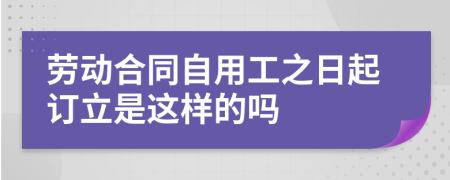 劳动合同自用工之日起订立是这样的吗